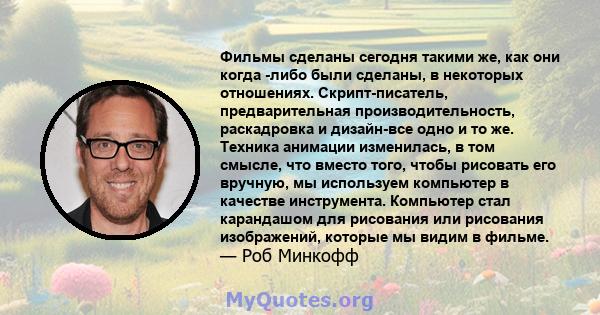 Фильмы сделаны сегодня такими же, как они когда -либо были сделаны, в некоторых отношениях. Скрипт-писатель, предварительная производительность, раскадровка и дизайн-все одно и то же. Техника анимации изменилась, в том смысле, что вместо того, чтобы рисовать его вручную, мы используем компьютер в качестве инструмента. Компьютер стал карандашом для рисования или рисования изображений, которые мы видим в фильме.
— Роб Минкофф

MyQuotes.org